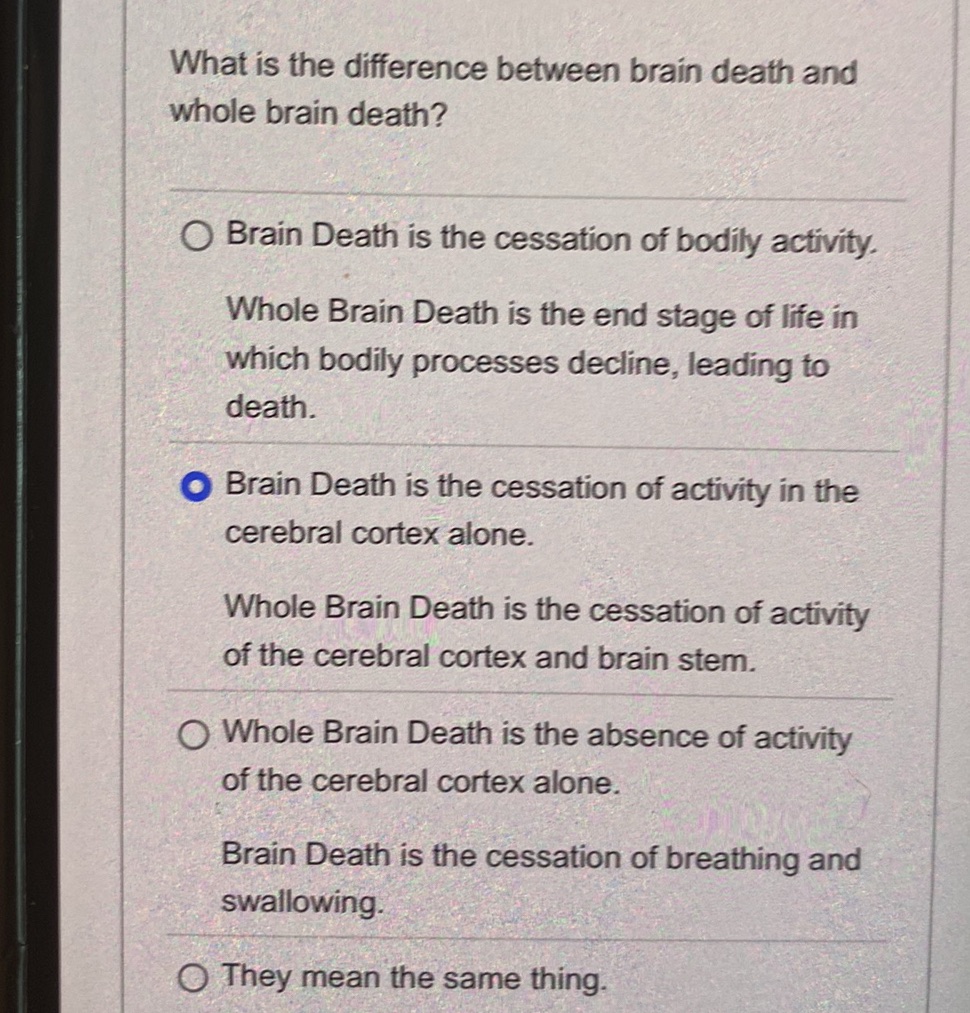 What is the difference between brain death and whole brain death?

Brain Death is the cessation of bodily activity.

Whole Brain Death is the end stage of life in which bodily processes decline, leading to death.

Brain Death is the cessation of activity in the cerebral cortex alone.

Whole Brain Death is the cessation of activity of the cerebral cortex and brain stem.

Whole Brain Death is the absence of activity of the cerebral cortex alone.

Brain Death is the cessation of breathing and swallowing.

They mean the same thing.